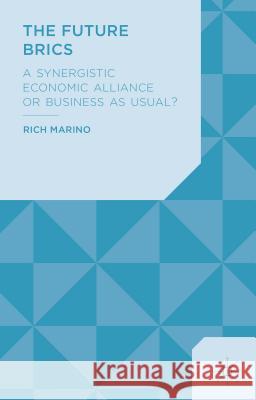 THE FUTURE BRICS

A SYNERGISTIC ECONOMIC ALLIANCE OR BUSINESS AS USUAL?

RICH MARINO

Kraina Książek